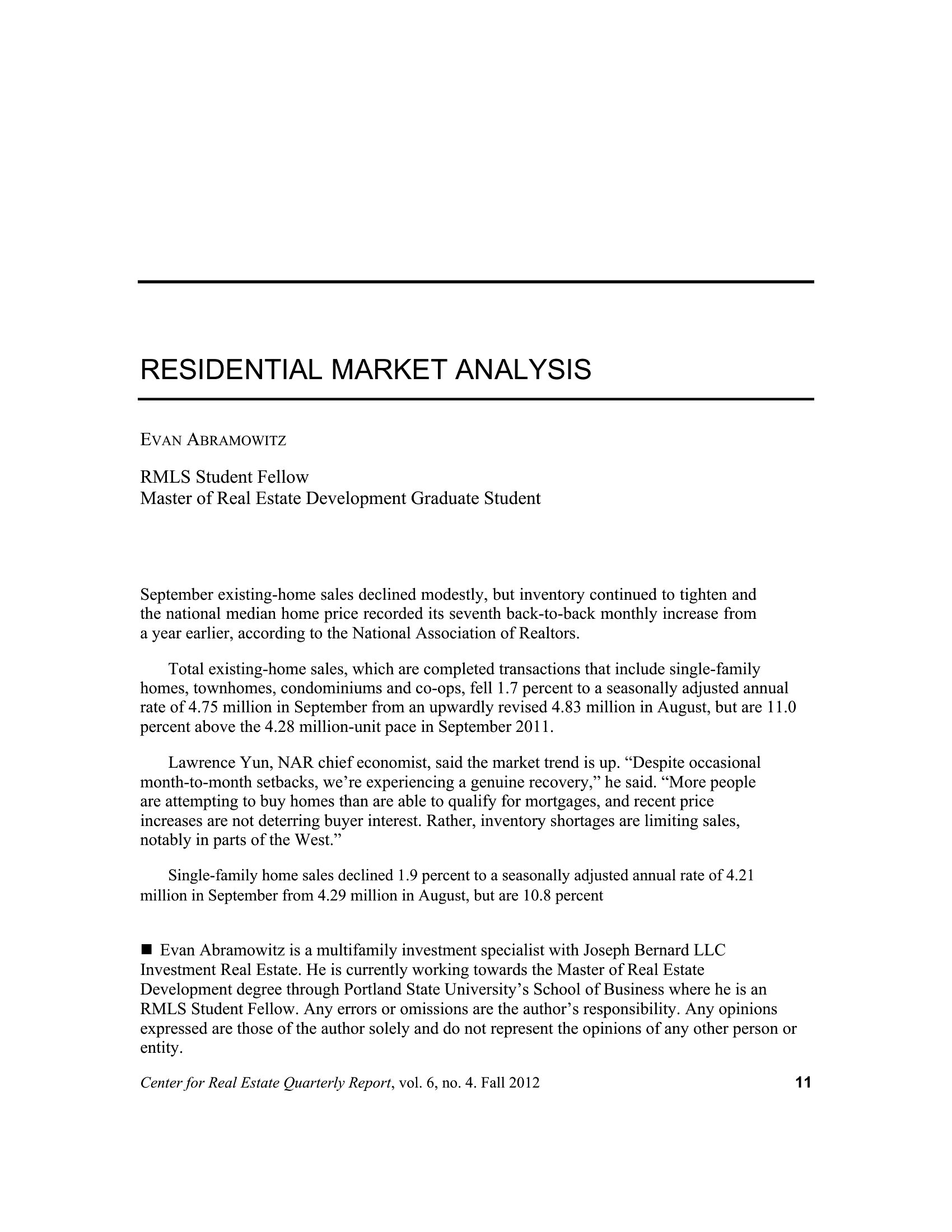 RESIDENTIAL MARKET ANALYSIS

EVAN ABRAMOWITZ

RMLS Student Fellow
Master of Real Estate Development Graduate Student

September existing-home sales declined modestly, but inventory continued to tighten and the national median home price recorded its seventh back-to-back monthly increase from a year earlier, according to the National Association of Realtors.

Total existing-home sales, which are completed transactions that include single-family homes, townhomes, condominiums and co-ops, fell 1.7 percent to a seasonally adjusted annual rate of 4.75 million in September from an upwardly revised 4.83 million in August, but are 11.0 percent above the 4.28 million-unit pace in September 2011.

Lawrence Yun, NAR chief economist, said the market trend is up. “Despite occasional month-to-month setbacks, we’re experiencing a genuine recovery,” he said. “More people are attempting to buy homes than are able to qualify for mortgages, and recent price increases are not deterring buyer interest. Rather, inventory shortages are limiting sales, notably in parts of the West.”

Single-family home sales declined 1.9 percent to a seasonally adjusted annual rate of 4.21 million in September from 4.29 million in August, but are 10.8 percent

■ Evan Abramowitz is a multifamily investment specialist with Joseph Bernard LLC Investment Real Estate. He is currently working towards the Master of Real Estate Development degree through Portland State University’s School of Business where he is an RMLS Student Fellow. Any errors or omissions are the author’s responsibility. Any opinions expressed are those of the author solely and do not represent the opinions of any other person or entity.

Center for Real Estate Quarterly Report, vol. 6, no. 4. Fall 2012 11